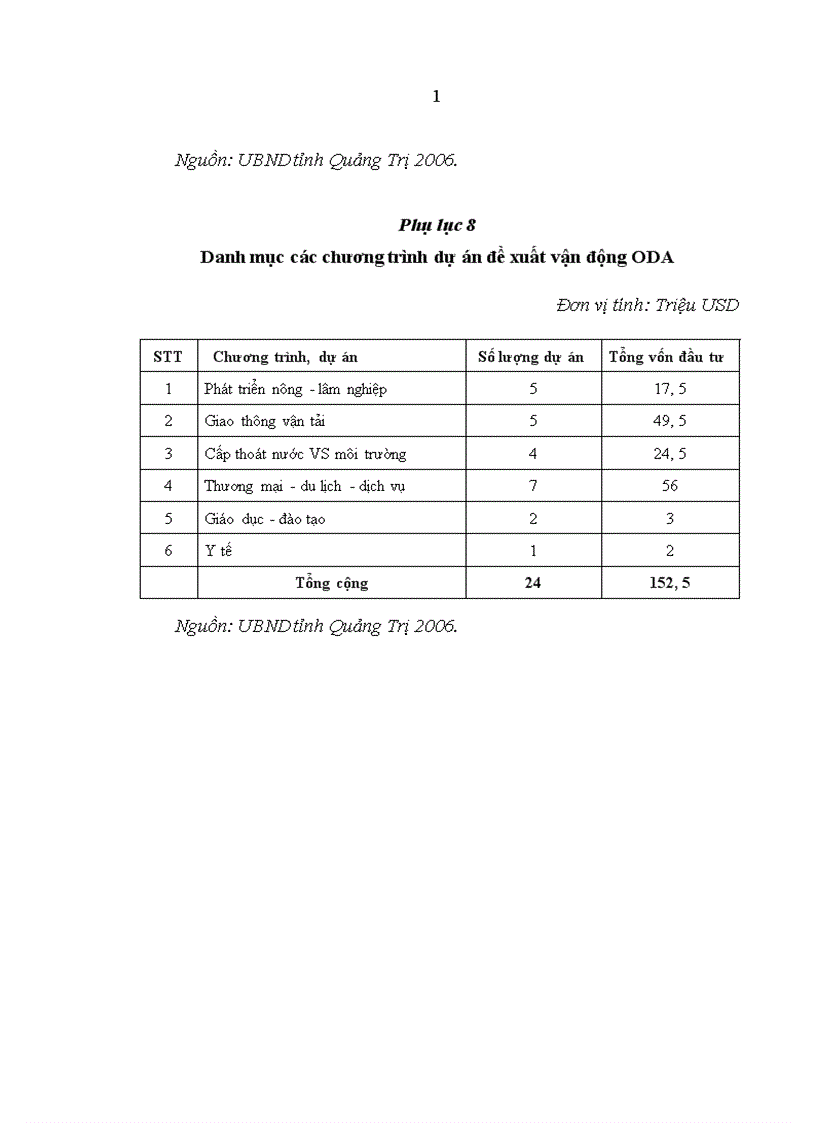 1

Nguồn: UBND tỉnh Quảng Trị 2006.

Phụ lục 8

Danh mục các chương trình dự án đề xuất vận động ODA

Đơn vị tính: Triệu USD

| STT | Chương trình, dự án | Số lượng dự án | Tổng vốn đầu tư |
|---|---|---|---|
| 1 | Phát triển nông - lâm nghiệp | 5 | 17, 5 |
| 2 | Giao thông vận tải | 5 | 49, 5 |
| 3 | Cấp thoát nước VS môi trường | 4 | 24, 5 |
| 4 | Thương mại - du lịch - dịch vụ | 7 | 56 |
| 5 | Giáo dục - đào tạo | 2 | 3 |
| 6 | Y tế | 1 | 2 |
| | Tổng cộng | 24 | 152, 5 |

Nguồn: UBND tỉnh Quảng Trị 2006.